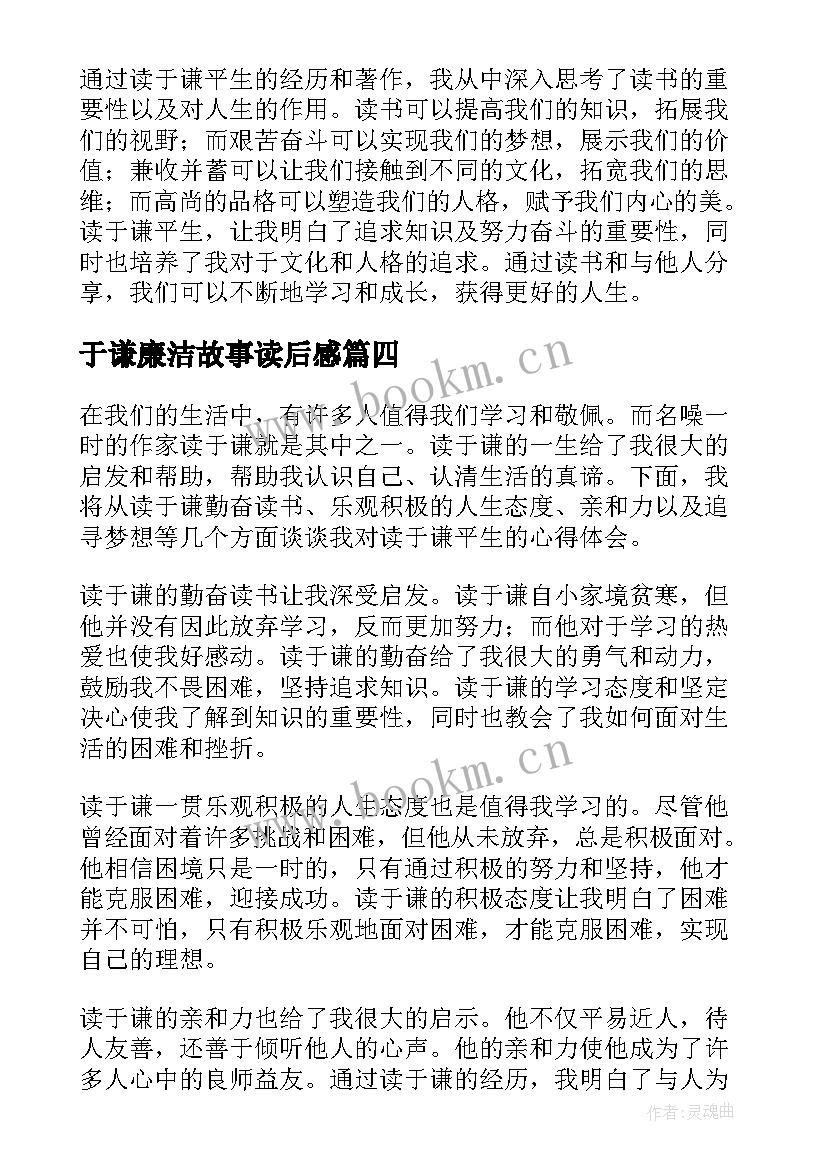 通过读于谦平生的经历和著作，我从中深入思考了读书的重要性以及对人生的作用。读书可以提高我们的知识，拓展我们的视野；而艰苦奋斗可以实现我们的梦想，展示我们的价值；兼收并蓄可以让我们接触到不同的文化，拓宽我们的思维；而高尚的品格可以塑造我们的人格，赋予我们内心的美。读于谦平生，让我明白了追求知识及努力奋斗的重要性，同时也培养了我对于文化和人格的追求。通过读书和与他人分享，我们可以不断地学习和成长，获得更好的人生。

于谦廉洁故事读后感篇四

www.bookm.cn

在我们的生活中，有许多人值得我们学习和敬佩。而名噪一时的作家读于谦就是其中之一。读于谦的一生给了我很大的启发和帮助，帮助我认识自己、认清生活的真谛。下面，我将从读于谦勤奋读书、乐观积极的人生态度、亲和力以及追寻梦想等几个方面谈谈我对读于谦平生的心得体会。

读于谦的勤奋读书让我深受启发。读于谦自小家境贫寒，但他并没有因此放弃学习，反而更加努力；而他对于学习的热爱也使我好感动。读于谦的勤奋给了我很大的勇气和动力，鼓励我不畏困难，坚持追求知识。读于谦的学习态度和坚定决心使我了解到知识的重要性，同时也教会了我如何面对生活的困难和挫折。

www.bookm.cn

读于谦一贯乐观积极的人生态度也是值得我学习的。尽管他曾经面对着许多挑战和困难，但他从未放弃，总是积极面对。他相信困境只是一时的，只有通过积极的努力和坚持，他才能克服困难，迎接成功。读于谦的积极态度让我明白了困难并不可怕，只有积极乐观地面对困难，才能克服困难，实现自己的理想。

读于谦的亲和力也给了我很大的启示。他不仅平易近人，待人友善，还善于倾听他人的心声。他的亲和力使他成为了许多人心中的良师益友。通过读于谦的经历，我明白了与人为

作者:灵魂曲